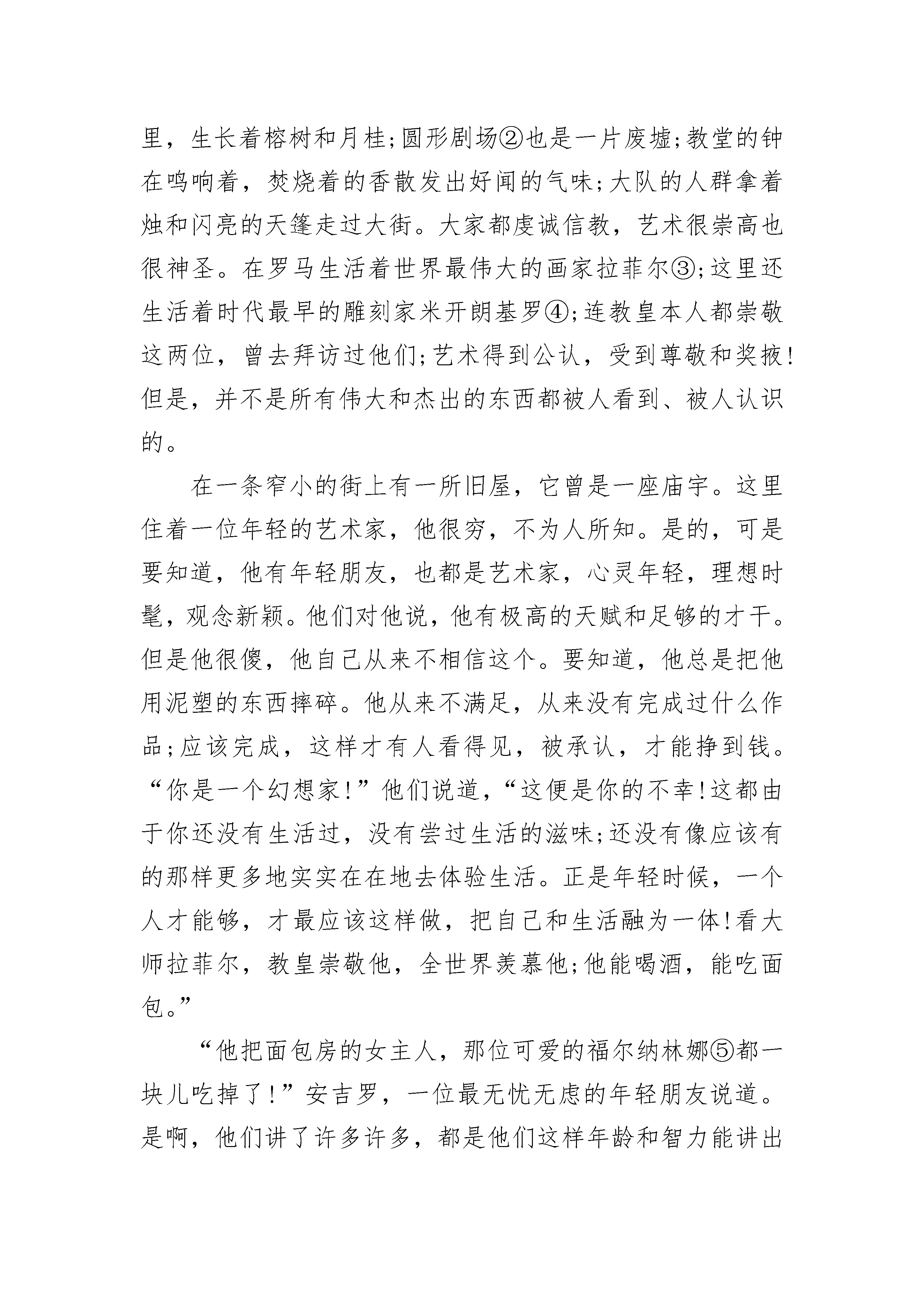 里，生长着榕树和月桂;圆形剧场②也是一片废墟;教堂的钟在鸣响着，焚烧着的香散发出好闻的气味;大队的人群拿着烛和闪亮的天篷走过大街。大家都虔诚信教，艺术很崇高也很神圣。在罗马生活着世界最伟大的画家拉菲尔③;这里还生活着时代最早的雕刻家米开朗基罗④;连教皇本人都崇敬这两位，曾去拜访过他们;艺术得到公认，受到尊敬和奖掖!但是，并不是所有伟大和杰出的东西都被人看到、被人认识的。

在一条窄小的街上有一所旧屋，它曾是一座庙宇。这里住着一位年轻的艺术家，他很穷，不为人所知。是的，可是要知道，他有年轻朋友，也都是艺术家，心灵年轻，理想时髦，观念新颖。他们对他说，他有极高的天赋和足够的才干。但是他很傻，他自己从来不相信这个。要知道，他总是把他用泥塑的东西摔碎。他从来不满足，从来没有完成过什么作品;应该完成，这样才有人看得见，被承认，才能挣到钱。“你是一个幻想家!”他们说道，“这便是你的不幸!这都由于你还没有生活过，没有尝过生活的滋味;还没有像应该有的那样更多地实实在在地去体验生活。正是年轻时候，一个人才能够，才最应该这样做，把自己和生活融为一体!看大师拉菲尔，教皇崇敬他，全世界羡慕他;他能喝酒，能吃面包。”

“他把面包房的女主人，那位可爱的福尔纳林娜⑤都一块儿吃掉了!”安吉罗，一位最无忧无虑的年轻朋友说道。是啊，他们讲了许多许多，都是他们这样年龄和智力能讲出